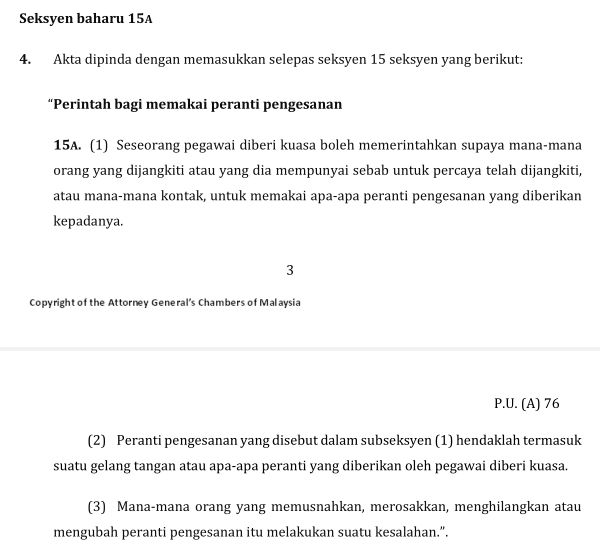 Seksyen baharu 15A

4. Akta dipinda dengan memasukkan selepas seksyen 15 seksyen yang berikut:

"Perintah bagi memakai peranti pengesanan

15A. (1) Seseorang pegawai diberi kuasa boleh memerintahkan supaya mana-mana orang yang dijangkiti atau yang dia mempunyai sebab untuk percaya telah dijangkiti, atau mana-mana kontak, untuk memakai apa-apa peranti pengesanan yang diberikan kepadanya.

3

Copyright of the Attorney General's Chambers of Malaysia

P.U. (A) 76

(2) Peranti pengesanan yang disebut dalam subseksyen (1) hendaklah termasuk suatu gelang tangan atau apa-apa peranti yang diberikan oleh pegawai diberi kuasa.

(3) Mana-mana orang yang memusnahkan, merosakkan, menghilangkan atau mengubah peranti pengesanan itu melakukan suatu kesalahan.".